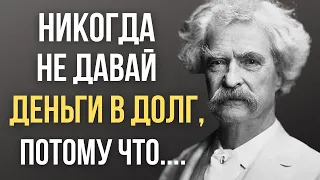 НИКОГДА НЕ ДАВАЙ ДЕНЬГИ В ДОЛГ, ПОТОМУ ЧТО....